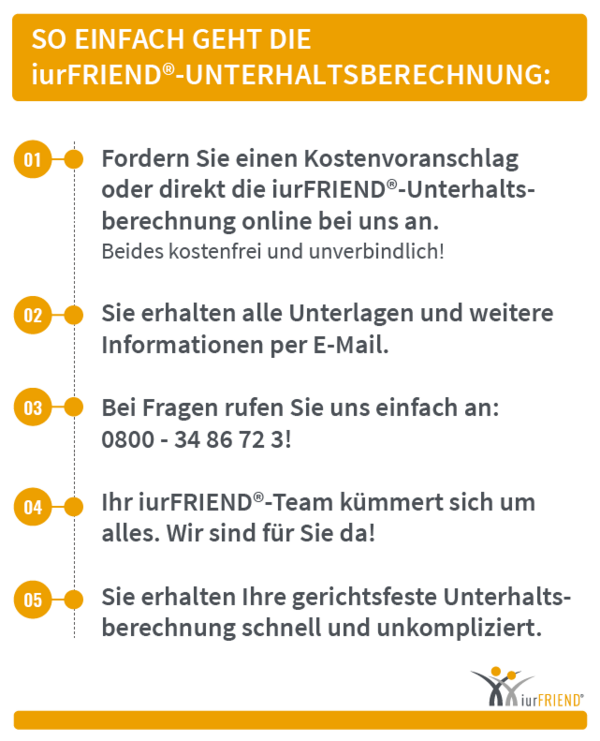 SO EINFACH GEHT DIE iurFRIEND®-UNTERHALTSBERECHNUNG:

01 Fordern Sie einen Kostenvoranschlag oder direkt die iurFRIEND®-Unterhaltsberechnung online bei uns an.
Beides kostenfrei und unverbindlich!

02 Sie erhalten alle Unterlagen und weitere Informationen per E-Mail.

03 Bei Fragen rufen Sie uns einfach an: 0800 - 34 86 72 3!

04 Ihr iurFRIEND®-Team kümmert sich um alles. Wir sind für Sie da!

05 Sie erhalten Ihre gerichtsfeste Unterhaltsberechnung schnell und unkompliziert.

iurFRIEND®